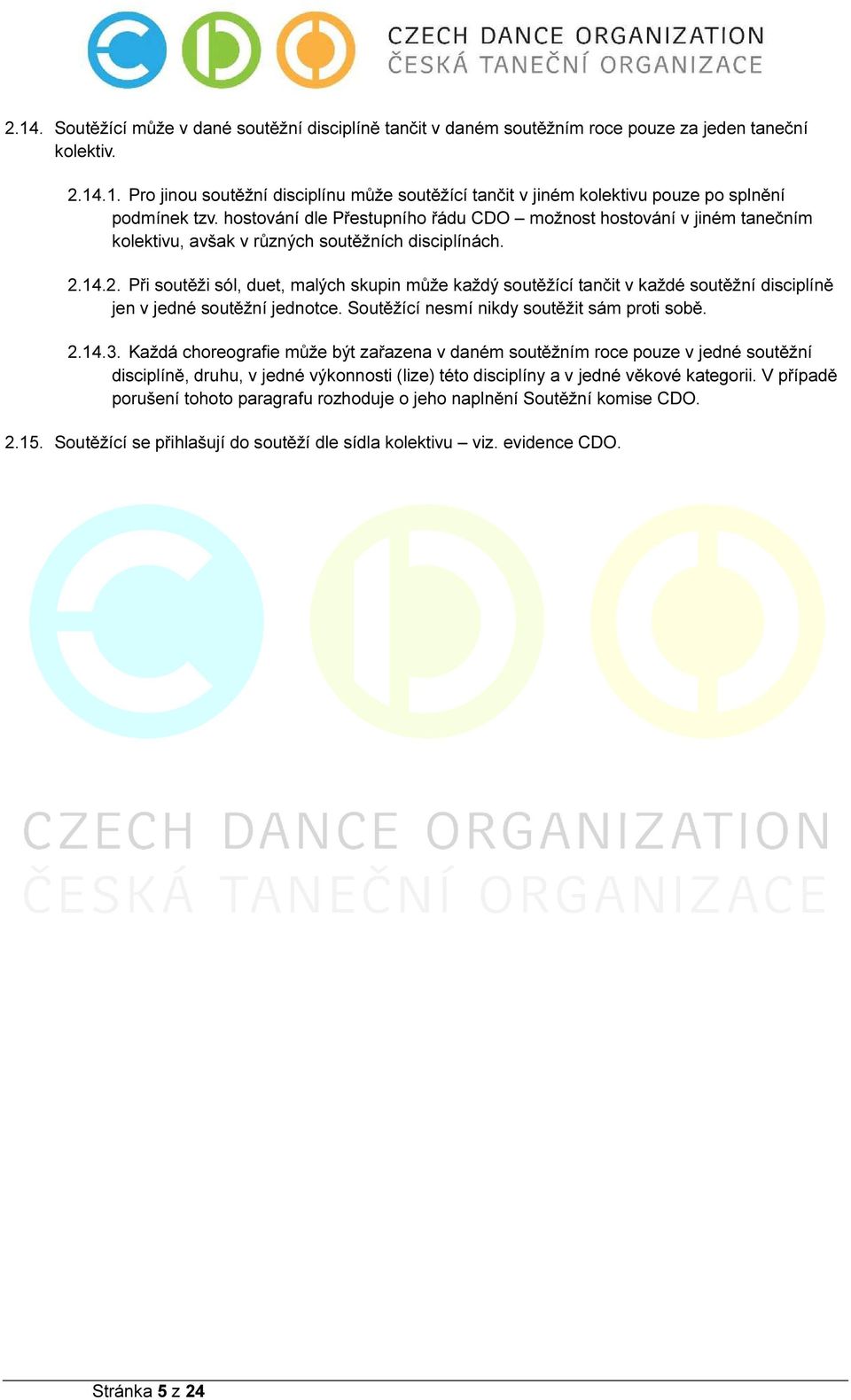 CZECH DANCE ORGANIZATION
ČESKÁ TANEČNÍ ORGANIZACE

2.14. Soutěžící může v dané soutěžní disciplíně tančit v daném soutěžním roce pouze za jeden taneční kolektiv.

2.14.1. Pro jinou soutěžní disciplínu může soutěžící tančit v jiném kolektivu pouze po splnění podmínek tzv. hostování dle Přestupního řádu CDO – možnost hostování v jiném tanečním kolektivu, avšak v různých soutěžních disciplínách.

2.14.2. Při soutěži sól, duet, malých skupin může každý soutěžící tančit v každé soutěžní disciplíně jen v jedné soutěžní jednotce. Soutěžící nesmí nikdy soutěžit sám proti sobě.

2.14.3. Každá choreografie může být zařazena v daném soutěžním roce pouze v jedné soutěžní disciplíně, druhu, v jedné výkonnosti (lize) této disciplíny a v jedné věkové kategorii. V případě porušení tohoto paragrafu rozhoduje o jeho naplnění Soutěžní komise CDO.

2.15. Soutěžící se přihlašují do soutěží dle sídla kolektivu – viz. evidence CDO.

CZECH DANCE ORGANIZATION
ČESKÁ TANEČNÍ ORGANIZACE

Stránka 5 z 24